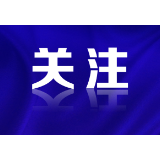 关注